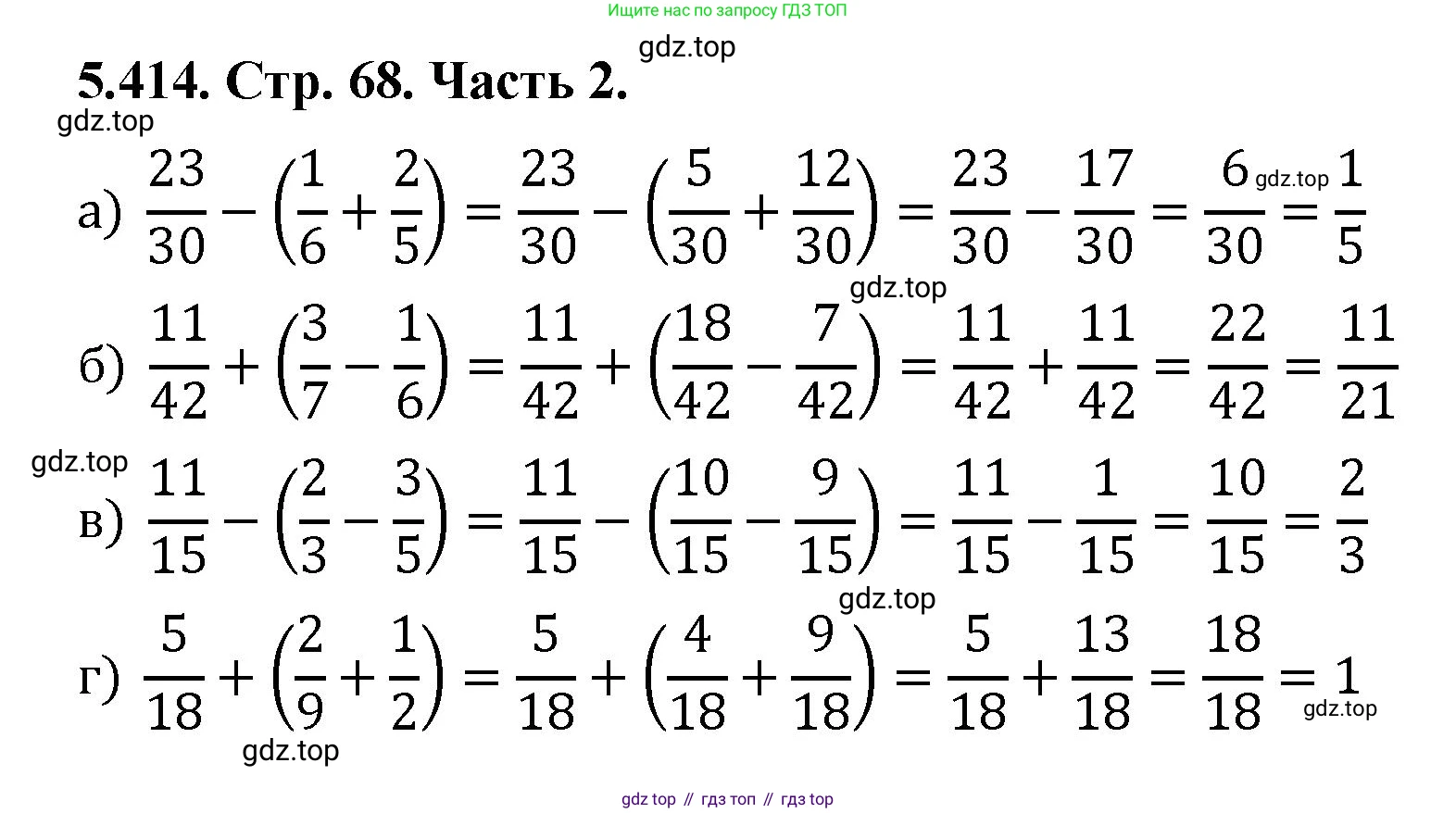 Ищите нас по запросу ГДЗ ТОП

gdz.top

5.414. Стр. 68. Часть 2.

gdz.top

а) $\frac{23}{30}-\left(\frac{1}{6}+\frac{2}{5}\right)=\frac{23}{30}-\left(\frac{5}{30}+\frac{12}{30}\right)=\frac{23}{30}-\frac{17}{30}=\frac{6}{30}=\frac{1}{5}$ gdz.top

gdz.top

б) $\frac{11}{42}+\left(\frac{3}{7}-\frac{1}{6}\right)=\frac{11}{42}+\left(\frac{18}{42}-\frac{7}{42}\right)=\frac{11}{42}+\frac{11}{42}=\frac{22}{42}=\frac{11}{21}$

gdz.top

в) $\frac{11}{15}-\left(\frac{2}{3}-\frac{3}{5}\right)=\frac{11}{15}-\left(\frac{10}{15}-\frac{9}{15}\right)=\frac{11}{15}-\frac{1}{15}=\frac{10}{15}=\frac{2}{3}$

gdz.top

г) $\frac{5}{18}+\left(\frac{2}{9}+\frac{1}{2}\right)=\frac{5}{18}+\left(\frac{4}{18}+\frac{9}{18}\right)=\frac{5}{18}+\frac{13}{18}=\frac{18}{18}=1$

gdz.top

gdz.top

gdz top // гдз топ // гдз top